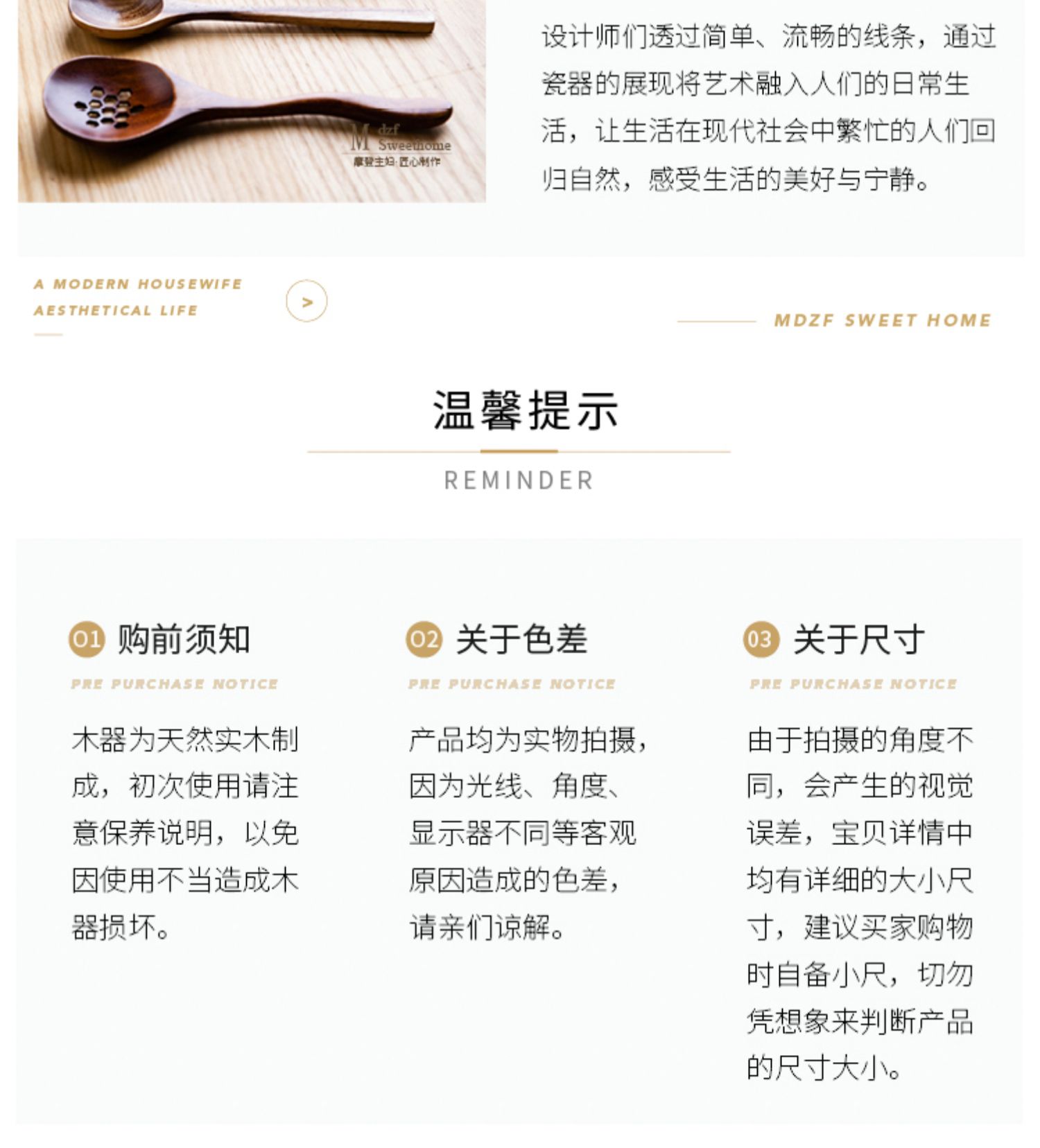 设计师们透过简单、流畅的线条，通过瓷器的展现将艺术融入人们的日常生活，让生活在现代社会中繁忙的人们回归自然，感受生活的美好与宁静。

A MODERN HOUSEWIFE
AESTHETICAL LIFE

>

MDZF SWEET HOME

温馨提示

REMINDER

01 购前须知

PRE PURCHASE NOTICE

木器为天然实木制成，初次使用请注意保养说明，以免因使用不当造成木器损坏。

02 关于色差

PRE PURCHASE NOTICE

产品均为实物拍摄，因为光线、角度、显示器不同等客观原因造成的色差，请亲们谅解。

03 关于尺寸

PRE PURCHASE NOTICE

由于拍摄的角度不同，会产生的视觉误差，宝贝详情中均有详细的大小尺寸，建议买家购物时自备小尺，切勿凭想象来判断产品的尺寸大小。

M dzf Sweethome
摩登主妇·匠心制作